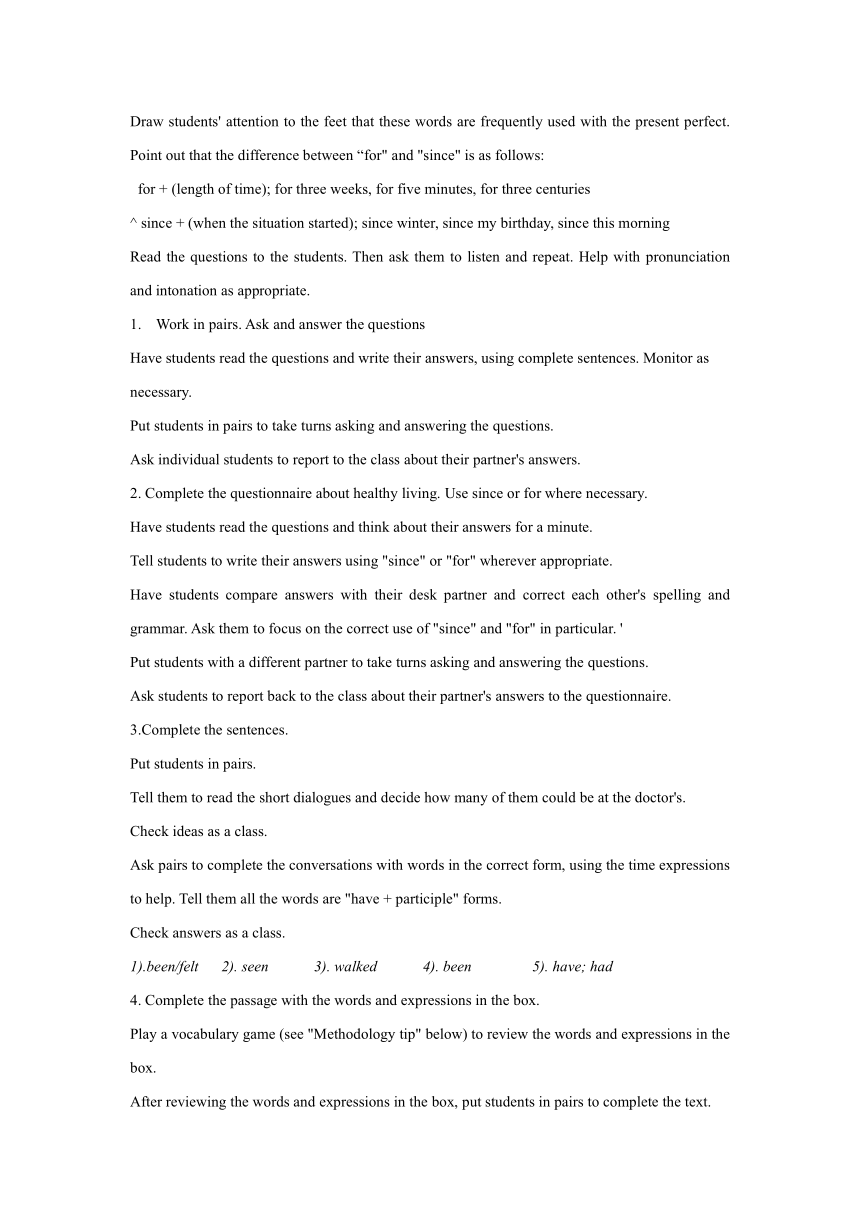 Draw students' attention to the feet that these words are frequently used with the present perfect. Point out that the difference between “for" and "since" is as follows:

for + (length of time); for three weeks, for five minutes, for three centuries

^ since + (when the situation started); since winter, since my birthday, since this morning

Read the questions to the students. Then ask them to listen and repeat. Help with pronunciation and intonation as appropriate.

1. Work in pairs. Ask and answer the questions

Have students read the questions and write their answers, using complete sentences. Monitor as necessary.

Put students in pairs to take turns asking and answering the questions.

Ask individual students to report to the class about their partner's answers.

2. Complete the questionnaire about healthy living. Use since or for where necessary.

Have students read the questions and think about their answers for a minute.

Tell students to write their answers using "since" or "for" wherever appropriate.

Have students compare answers with their desk partner and correct each other's spelling and grammar. Ask them to focus on the correct use of "since" and "for" in particular. '

Put students with a different partner to take turns asking and answering the questions.

Ask students to report back to the class about their partner's answers to the questionnaire.

3.Complete the sentences.

Put students in pairs.

Tell them to read the short dialogues and decide how many of them could be at the doctor's.

Check ideas as a class.

Ask pairs to complete the conversations with words in the correct form, using the time expressions to help. Tell them all the words are "have + participle" forms.

Check answers as a class.

1).been/felt 2). seen 3). walked 4). been 5). have; had

4. Complete the passage with the words and expressions in the box.

Play a vocabulary game (see "Methodology tip" below) to review the words and expressions in the box.

After reviewing the words and expressions in the box, put students in pairs to complete the text.